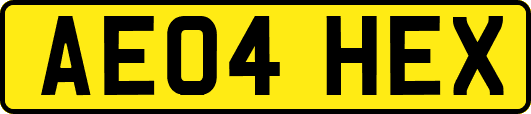 AE04 HEX